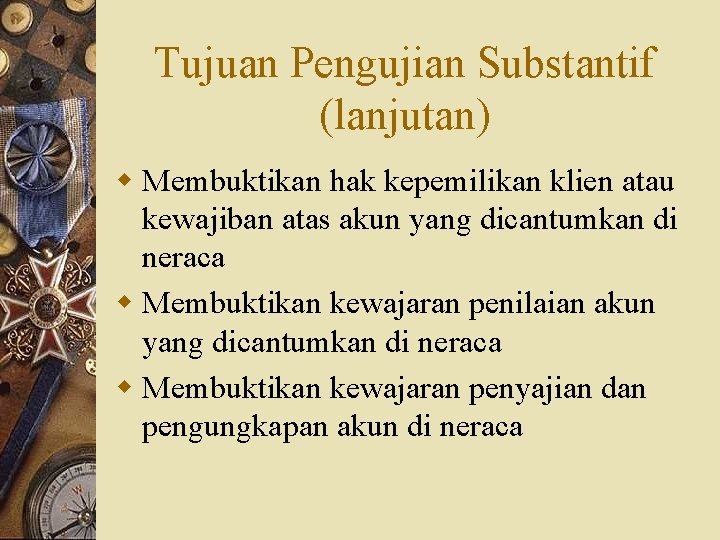 Tujuan Pengujian Substantif (lanjutan)

• Membuktikan hak kepemilikan klien atau kewajiban atas akun yang dicantumkan di neraca
• Membuktikan kewajaran penilaian akun yang dicantumkan di neraca
• Membuktikan kewajaran penyajian dan pengungkapan akun di neraca